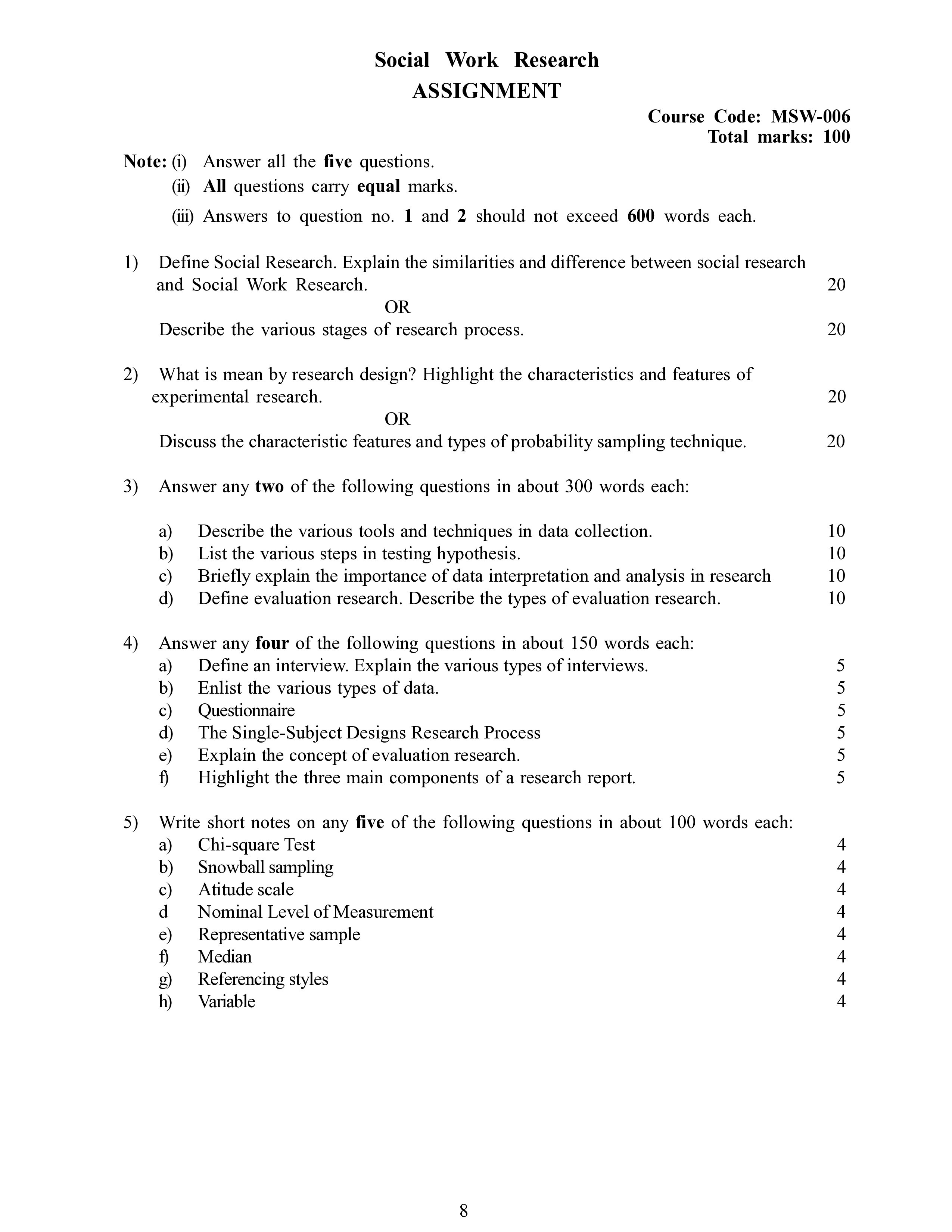 Social Work Research
ASSIGNMENT

Course Code: MSW-006
Total marks: 100

Note: (i) Answer all the five questions.
(ii) All questions carry equal marks.
(iii) Answers to question no. 1 and 2 should not exceed 600 words each.

1) Define Social Research. Explain the similarities and difference between social research and Social Work Research. 20

OR

Describe the various stages of research process. 20

2) What is mean by research design? Highlight the characteristics and features of experimental research. 20

OR

Discuss the characteristic features and types of probability sampling technique. 20

3) Answer any two of the following questions in about 300 words each:

a) Describe the various tools and techniques in data collection. 10
b) List the various steps in testing hypothesis. 10
c) Briefly explain the importance of data interpretation and analysis in research 10
d) Define evaluation research. Describe the types of evaluation research. 10

4) Answer any four of the following questions in about 150 words each:
a) Define an interview. Explain the various types of interviews. 5
b) Enlist the various types of data. 5
c) Questionnaire 5
d) The Single-Subject Designs Research Process 5
e) Explain the concept of evaluation research. 5
f) Highlight the three main components of a research report. 5

5) Write short notes on any five of the following questions in about 100 words each:
a) Chi-square Test 4
b) Snowball sampling 4
c) Atitude scale 4
d Nominal Level of Measurement 4
e) Representative sample 4
f) Median 4
g) Referencing styles 4
h) Variable 4

8